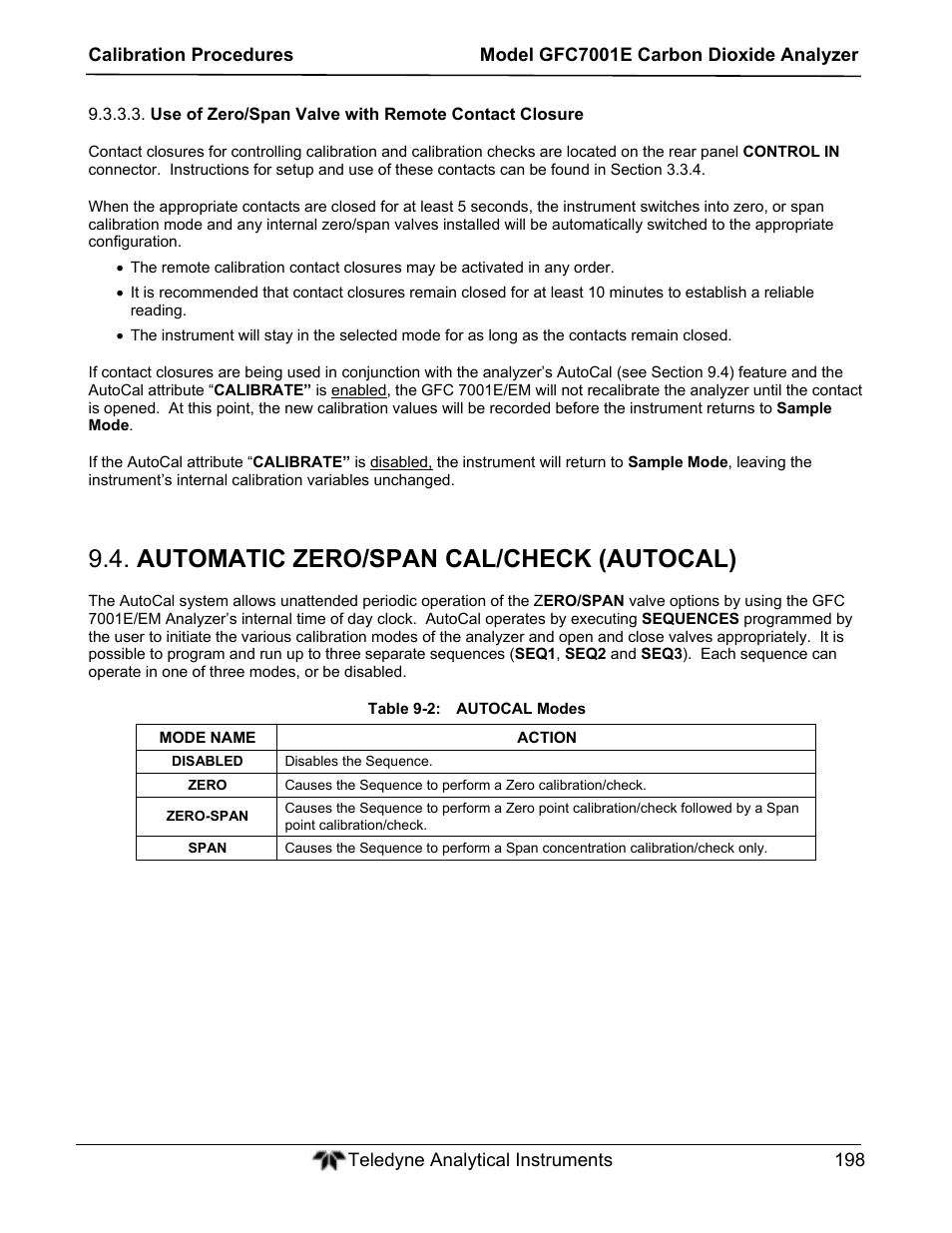 Calibration Procedures Model GFC7001E Carbon Dioxide Analyzer

9.3.3.3. Use of Zero/Span Valve with Remote Contact Closure

Contact closures for controlling calibration and calibration checks are located on the rear panel CONTROL IN connector. Instructions for setup and use of these contacts can be found in Section 3.3.4.

When the appropriate contacts are closed for at least 5 seconds, the instrument switches into zero, or span calibration mode and any internal zero/span valves installed will be automatically switched to the appropriate configuration.

• The remote calibration contact closures may be activated in any order.
• It is recommended that contact closures remain closed for at least 10 minutes to establish a reliable reading.
• The instrument will stay in the selected mode for as long as the contacts remain closed.

If contact closures are being used in conjunction with the analyzer's AutoCal (see Section 9.4) feature and the AutoCal attribute "CALIBRATE" is enabled, the GFC 7001E/EM will not recalibrate the analyzer until the contact is opened. At this point, the new calibration values will be recorded before the instrument returns to Sample Mode.

If the AutoCal attribute "CALIBRATE" is disabled, the instrument will return to Sample Mode, leaving the instrument's internal calibration variables unchanged.

9.4. AUTOMATIC ZERO/SPAN CAL/CHECK (AUTOCAL)

The AutoCal system allows unattended periodic operation of the ZERO/SPAN valve options by using the GFC 7001E/EM Analyzer's internal time of day clock. AutoCal operates by executing SEQUENCES programmed by the user to initiate the various calibration modes of the analyzer and open and close valves appropriately. It is possible to program and run up to three separate sequences (SEQ1, SEQ2 and SEQ3). Each sequence can operate in one of three modes, or be disabled.

Table 9-2: AUTOCAL Modes

| MODE NAME | ACTION |
|---|---|
| DISABLED | Disables the Sequence. |
| ZERO | Causes the Sequence to perform a Zero calibration/check. |
| ZERO-SPAN | Causes the Sequence to perform a Zero point calibration/check followed by a Span point calibration/check. |
| SPAN | Causes the Sequence to perform a Span concentration calibration/check only. |

Teledyne Analytical Instruments 198